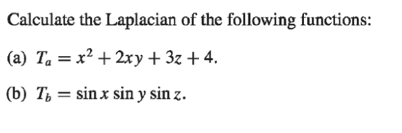 Calculate the Laplacian of the following functions:

(a) $T_a = x^2 + 2xy + 3z + 4$.

(b) $T_b = \sin x \sin y \sin z$.